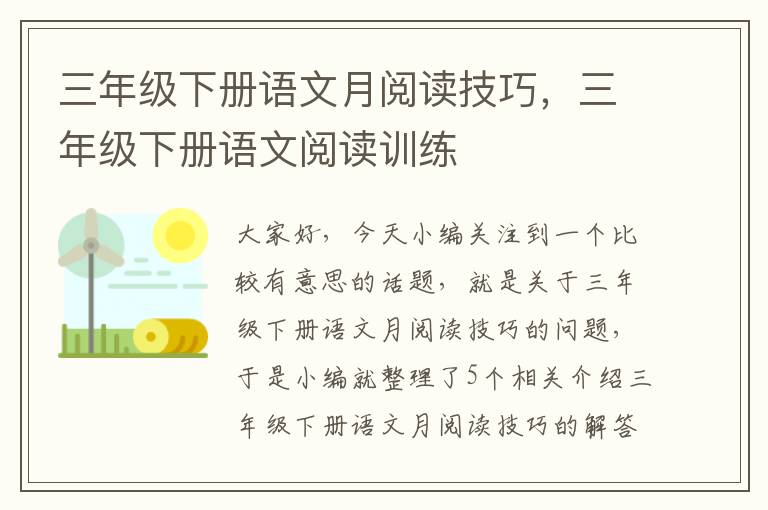 三年级下册语文月阅读技巧，三年级下册语文阅读训练

大家好，今天小编关注到一个比较有意思的话题，就是关于三年级下册语文月阅读技巧的问题，于是小编就整理了5个相关介绍三年级下册语文月阅读技巧的解答